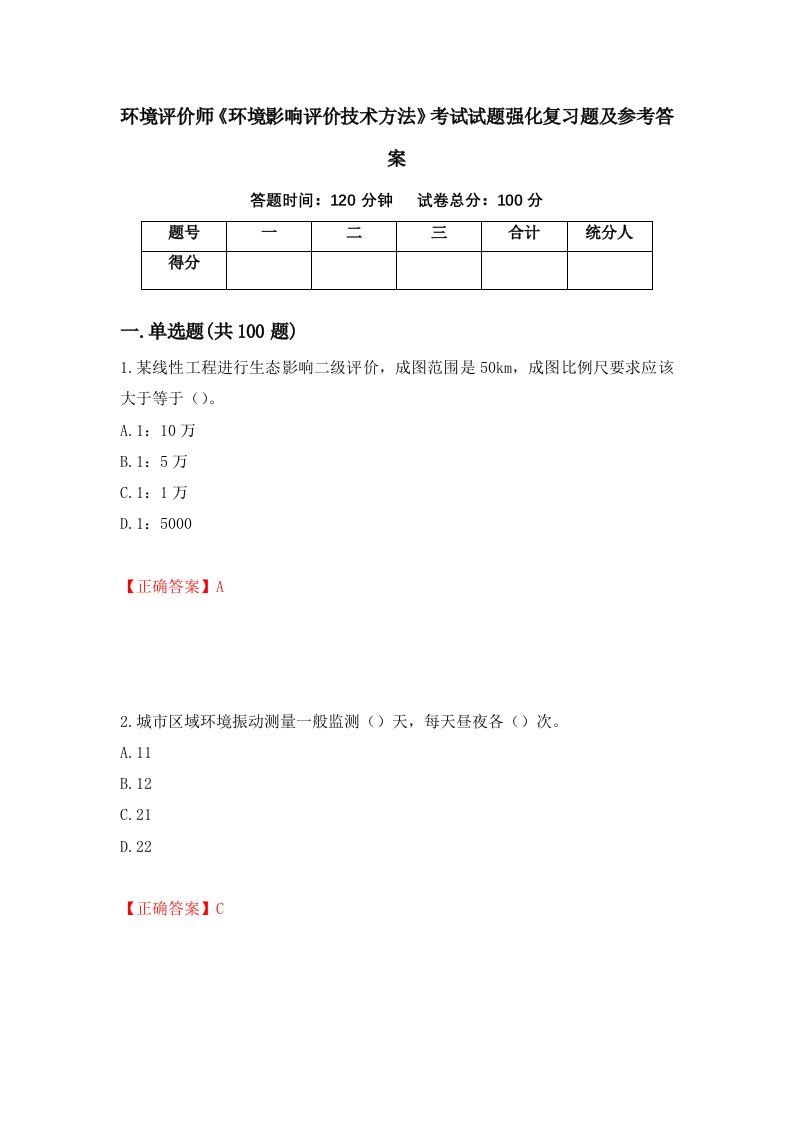 环境评价师《环境影响评价技术方法》考试试题强化复习题及参考答案

答题时间：120 分钟　试卷总分：100 分

| 题号 | 一 | 二 | 三 | 合计 | 统分人 |
|---|---|---|---|---|---|
| 得分 | | | | | |

一.单选题(共 100 题)

1.某线性工程进行生态影响二级评价，成图范围是 50km，成图比例尺要求应该大于等于（）。

A.1：10 万

B.1：5 万

C.1：1 万

D.1：5000

【正确答案】A

2.城市区域环境振动测量一般监测（）天，每天昼夜各（）次。

A.11

B.12

C.21

D.22

【正确答案】C